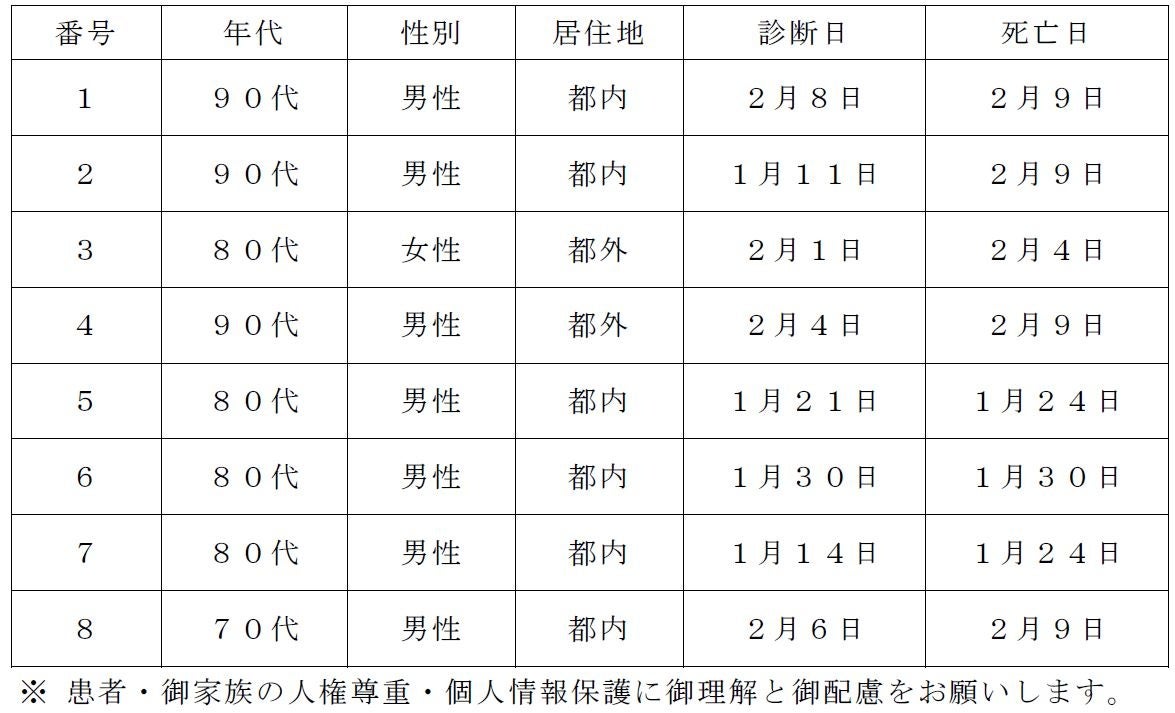 | 番号 | 年代 | 性別 | 居住地 | 診断日 | 死亡日 |
|---|---|---|---|---|---|
| 1 | ９０代 | 男性 | 都内 | ２月８日 | ２月９日 |
| 2 | ９０代 | 男性 | 都内 | １月１１日 | ２月９日 |
| 3 | ８０代 | 女性 | 都外 | ２月１日 | ２月４日 |
| 4 | ９０代 | 男性 | 都外 | ２月４日 | ２月９日 |
| 5 | ８０代 | 男性 | 都内 | １月２１日 | １月２４日 |
| 6 | ８０代 | 男性 | 都内 | １月３０日 | １月３０日 |
| 7 | ８０代 | 男性 | 都内 | １月１４日 | １月２４日 |
| 8 | ７０代 | 男性 | 都内 | ２月６日 | ２月９日 |

※ 患者・御家族の人権尊重・個人情報保護に御理解と御配慮をお願いします。